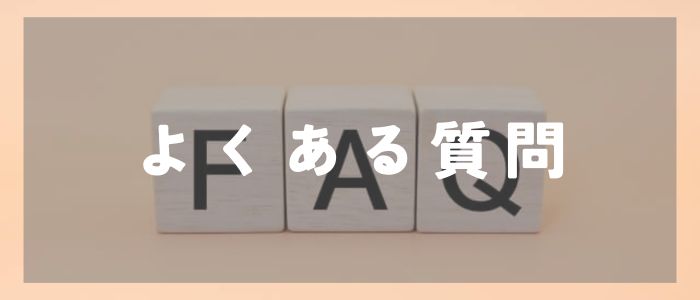 よくある質問

F A Q